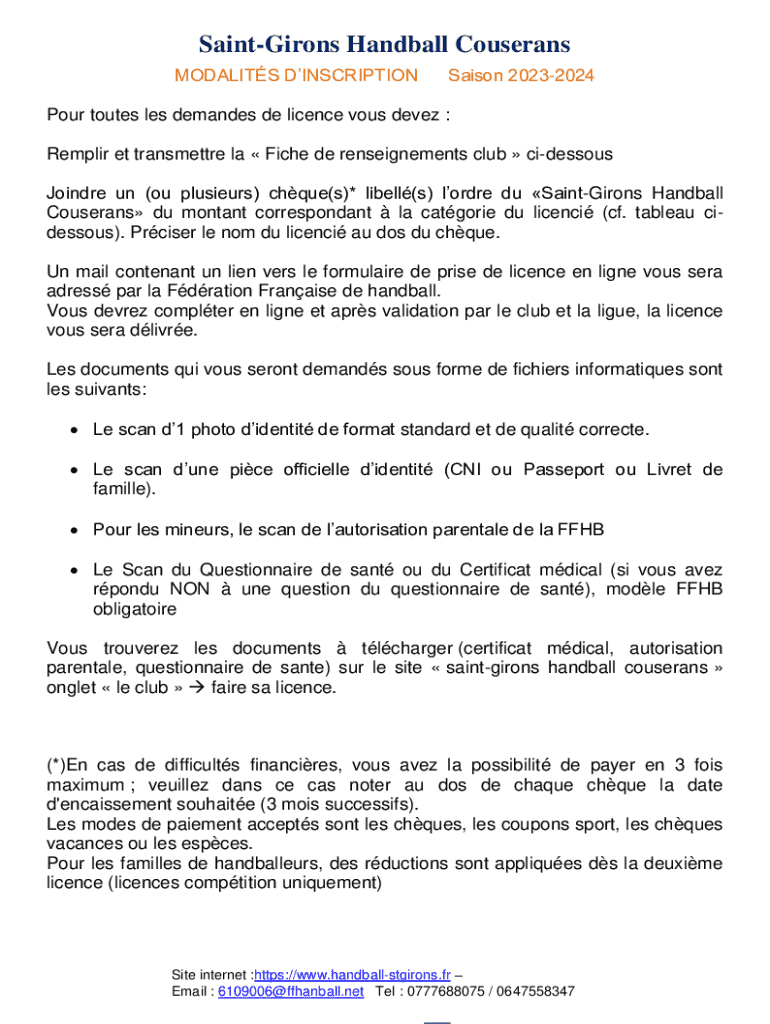 Saint-Girons Handball Couserans

MODALITÉS D'INSCRIPTION Saison 2023-2024

Pour toutes les demandes de licence vous devez :

Remplir et transmettre la « Fiche de renseignements club » ci-dessous

Joindre un (ou plusieurs) chèque(s)* libellé(s) l'ordre du «Saint-Girons Handball Couserans» du montant correspondant à la catégorie du licencié (cf. tableau ci-dessous). Préciser le nom du licencié au dos du chèque.

Un mail contenant un lien vers le formulaire de prise de licence en ligne vous sera adressé par la Fédération Française de handball.
Vous devrez compléter en ligne et après validation par le club et la ligue, la licence vous sera délivrée.

Les documents qui vous seront demandés sous forme de fichiers informatiques sont les suivants:

• Le scan d'1 photo d'identité de format standard et de qualité correcte.

• Le scan d'une pièce officielle d'identité (CNI ou Passeport ou Livret de famille).

• Pour les mineurs, le scan de l'autorisation parentale de la FFHB

• Le Scan du Questionnaire de santé ou du Certificat médical (si vous avez répondu NON à une question du questionnaire de santé), modèle FFHB obligatoire

Vous trouverez les documents à télécharger (certificat médical, autorisation parentale, questionnaire de sante) sur le site « saint-girons handball couserans » onglet « le club » → faire sa licence.

(*)En cas de difficultés financières, vous avez la possibilité de payer en 3 fois maximum ; veuillez dans ce cas noter au dos de chaque chèque la date d'encaissement souhaitée (3 mois successifs).
Les modes de paiement acceptés sont les chèques, les coupons sport, les chèques vacances ou les espèces.
Pour les familles de handballeurs, des réductions sont appliquées dès la deuxième licence (licences compétition uniquement)

Site internet :https://www.handball-stgirons.fr –
Email : 6109006@ffhanball.net Tel : 0777688075 / 0647558347